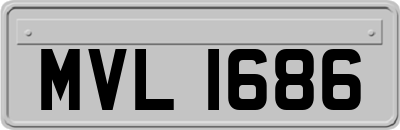 MVL 1686